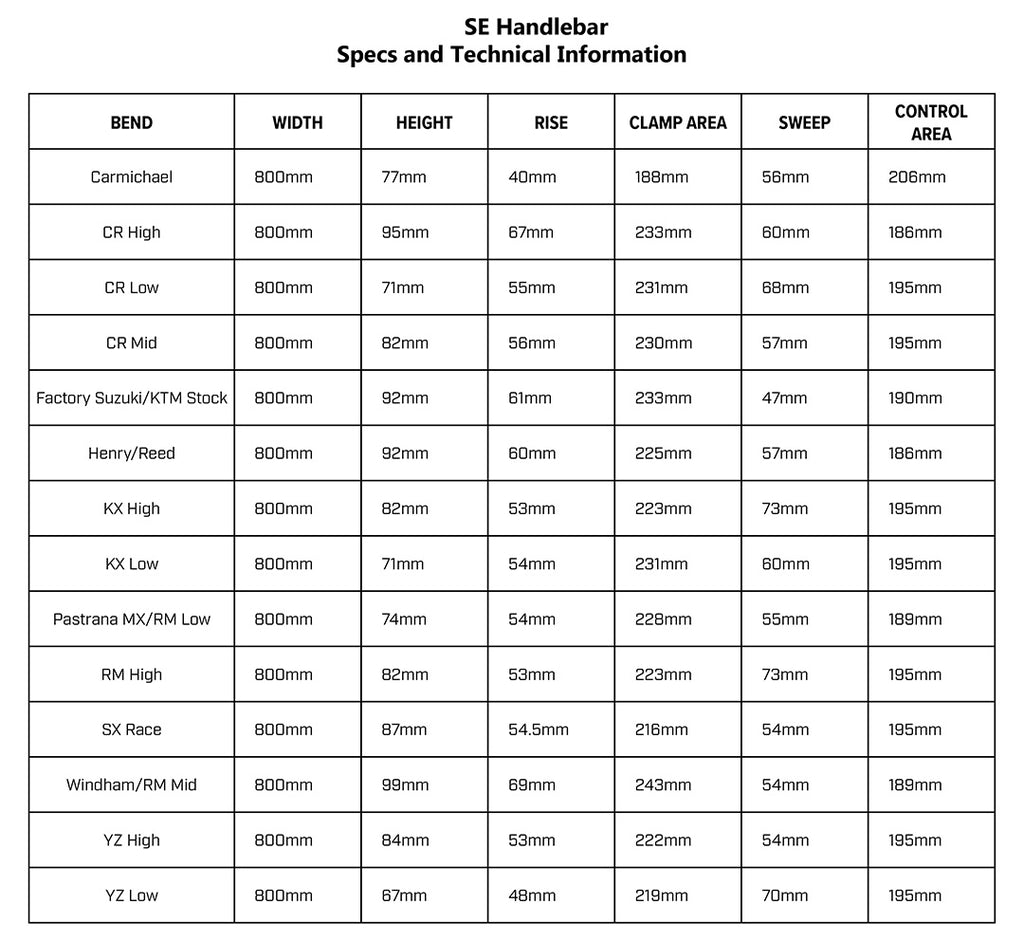 SE Handlebar
Specs and Technical Information

| BEND | WIDTH | HEIGHT | RISE | CLAMP AREA | SWEEP | CONTROL AREA |
|---|---|---|---|---|---|---|
| Carmichael | 800mm | 77mm | 40mm | 188mm | 56mm | 206mm |
| CR High | 800mm | 95mm | 67mm | 233mm | 60mm | 186mm |
| CR Low | 800mm | 71mm | 55mm | 231mm | 68mm | 195mm |
| CR Mid | 800mm | 82mm | 56mm | 230mm | 57mm | 195mm |
| Factory Suzuki/KTM Stock | 800mm | 92mm | 61mm | 233mm | 47mm | 190mm |
| Henry/Reed | 800mm | 92mm | 60mm | 225mm | 57mm | 186mm |
| KX High | 800mm | 82mm | 53mm | 223mm | 73mm | 195mm |
| KX Low | 800mm | 71mm | 54mm | 231mm | 60mm | 195mm |
| Pastrana MX/RM Low | 800mm | 74mm | 54mm | 228mm | 55mm | 189mm |
| RM High | 800mm | 82mm | 53mm | 223mm | 73mm | 195mm |
| SX Race | 800mm | 87mm | 54.5mm | 216mm | 54mm | 195mm |
| Windham/RM Mid | 800mm | 99mm | 69mm | 243mm | 54mm | 189mm |
| YZ High | 800mm | 84mm | 53mm | 222mm | 54mm | 195mm |
| YZ Low | 800mm | 67mm | 48mm | 219mm | 70mm | 195mm |